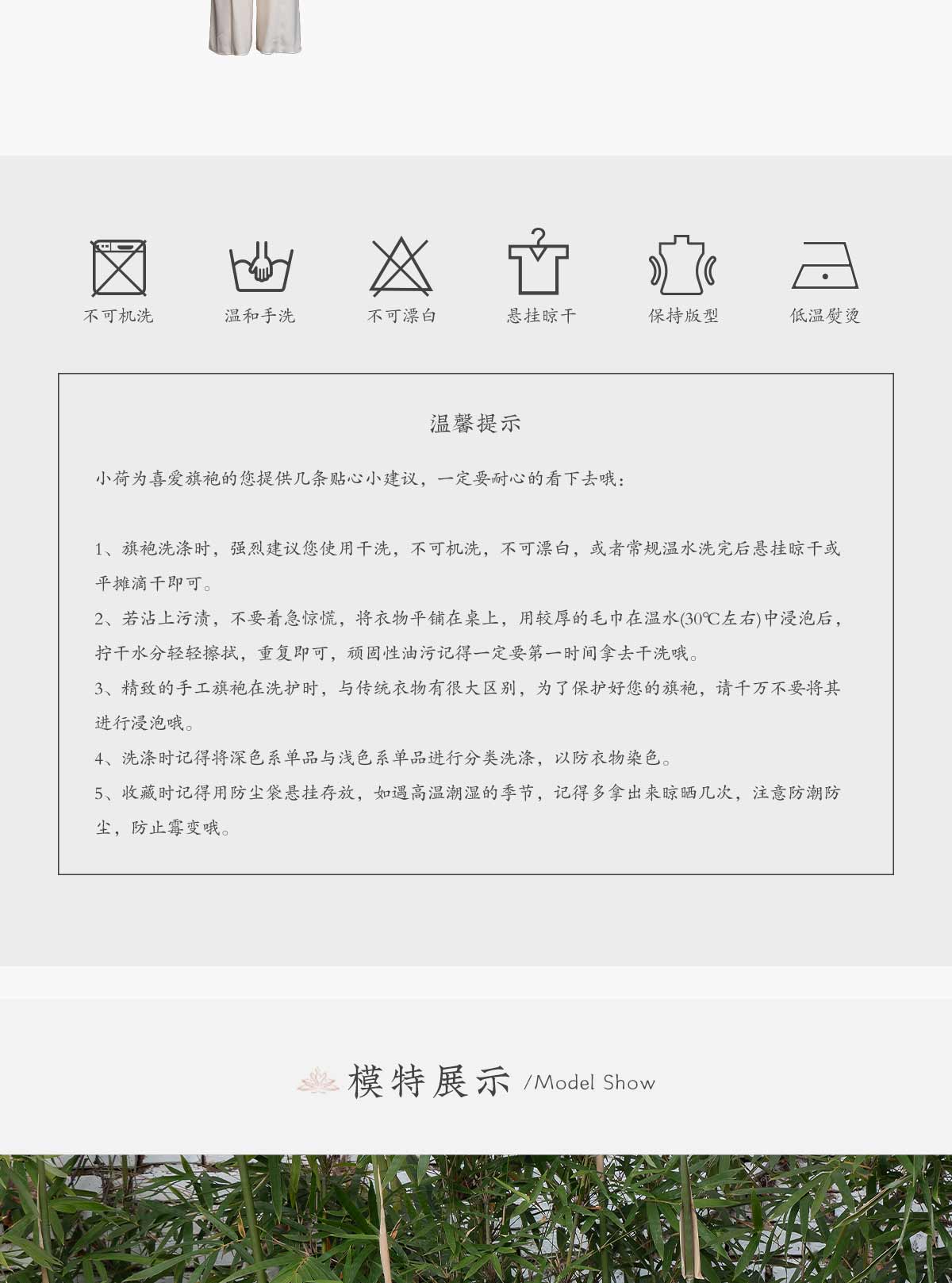 不可机洗 温和手洗 不可漂白 悬挂晾干 保持版型 低温熨烫

温馨提示

小荷为喜爱旗袍的您提供几条贴心小建议，一定要耐心的看下去哦：

1、旗袍洗涤时，强烈建议您使用干洗，不可机洗，不可漂白，或者常规温水洗完后悬挂晾干或平摊滴干即可。

2、若沾上污渍，不要着急惊慌，将衣物平铺在桌上，用较厚的毛巾在温水(30℃左右)中浸泡后，拧干水分轻轻擦拭，重复即可，顽固性油污记得一定要第一时间拿去干洗哦。

3、精致的手工旗袍在洗护时，与传统衣物有很大区别，为了保护好您的旗袍，请千万不要将其进行浸泡哦。

4、洗涤时记得将深色系单品与浅色系单品进行分类洗涤，以防衣物染色。

5、收藏时记得用防尘袋悬挂存放，如遇高温潮湿的季节，记得多拿出来晾晒几次，注意防潮防尘，防止霉变哦。

模特展示 /Model Show